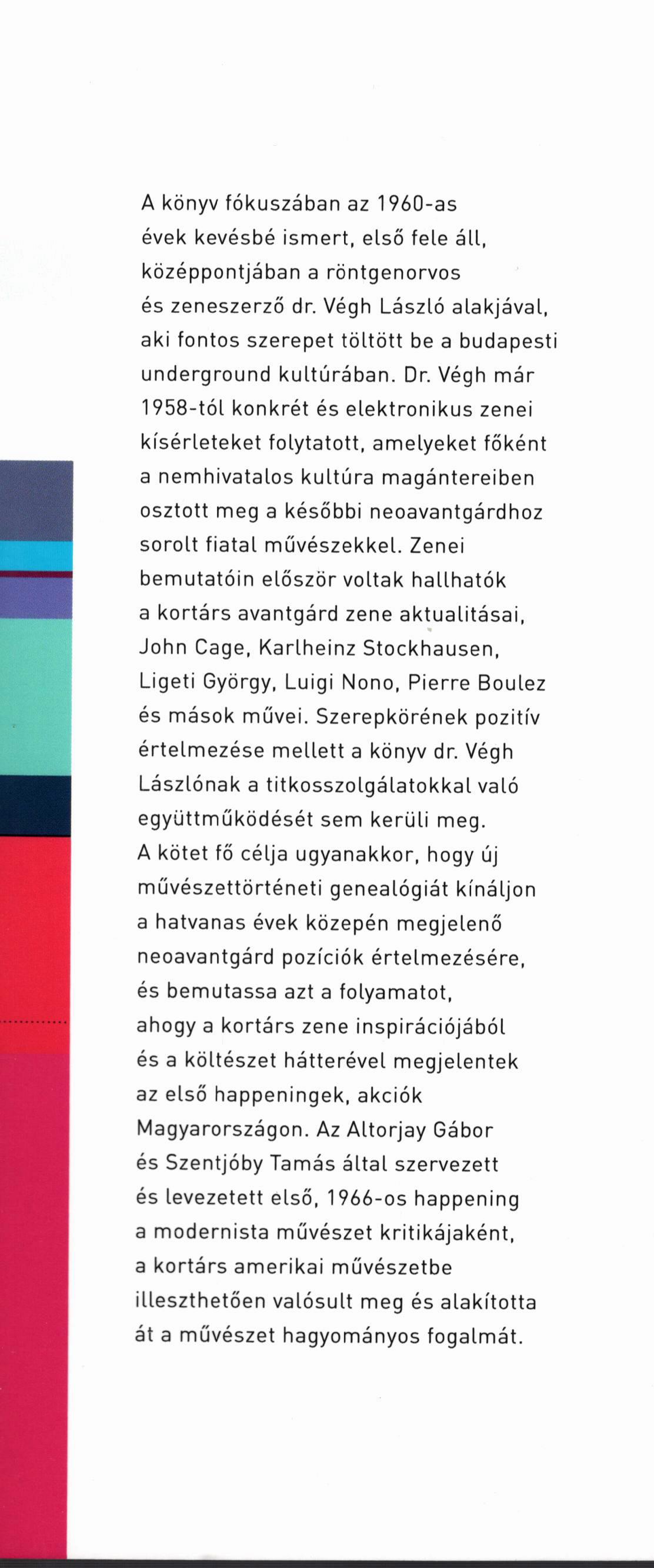 A könyv fókuszában az 1960-as évek kevésbé ismert, első fele áll, középpontjában a röntgenorvos és zeneszerző dr. Végh László alakjával, aki fontos szerepet töltött be a budapesti underground kultúrában. Dr. Végh már 1958-tól konkrét és elektronikus zenei kísérleteket folytatott, amelyeket főként a nemhivatalos kultúra magántereiben osztott meg a későbbi neoavantgárdhoz sorolt fiatal művészekkel. Zenei bemutatóin először voltak hallhatók a kortárs avantgárd zene aktualitásai, John Cage, Karlheinz Stockhausen, Ligeti György, Luigi Nono, Pierre Boulez és mások művei. Szerepkörének pozitív értelmezése mellett a könyv dr. Végh Lászlónak a titkosszolgálatokkal való együttműködését sem kerüli meg. A kötet fő célja ugyanakkor, hogy új művészettörténeti genealógiát kínáljon a hatvanas évek közepén megjelenő neoavantgárd pozíciók értelmezésére, és bemutassa azt a folyamatot, ahogy a kortárs zene inspirációjából és a költészet hátterével megjelentek az első happeningek, akciók Magyarországon. Az Altorjay Gábor és Szentjóby Tamás által szervezett és levezetett első, 1966-os happening a modernista művészet kritikájaként, a kortárs amerikai művészetbe illeszthetően valósult meg és alakította át a művészet hagyományos fogalmát.